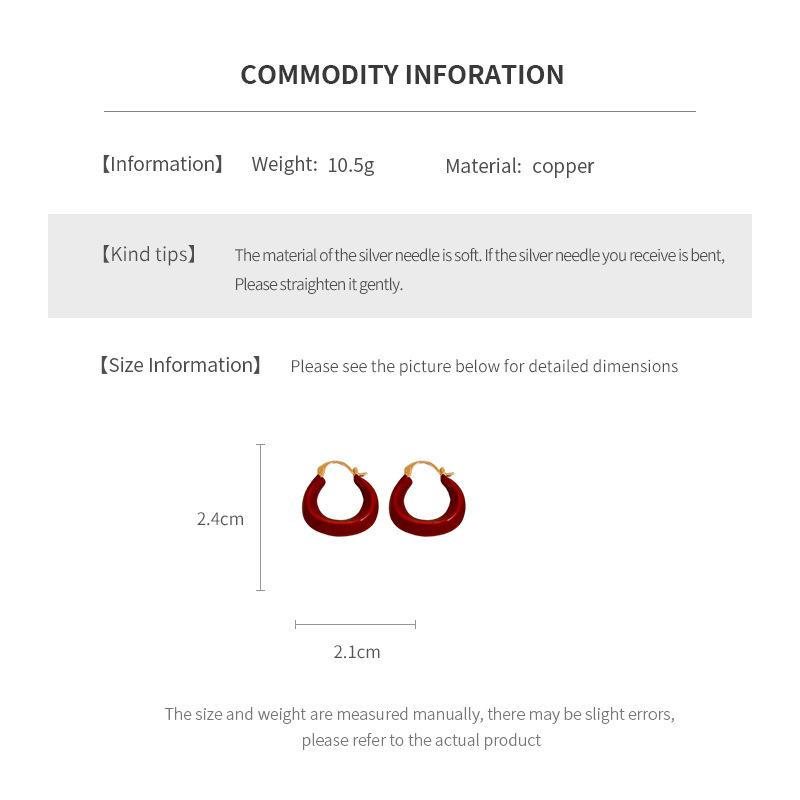 COMMODITY INFORATION

【Information】 Weight: 10.5g Material: copper

【Kind tips】 The material of the silver needle is soft. If the silver needle you receive is bent, Please straighten it gently.

【Size Information】 Please see the picture below for detailed dimensions

2.4cm

2.1cm

The size and weight are measured manually, there may be slight errors, please refer to the actual product